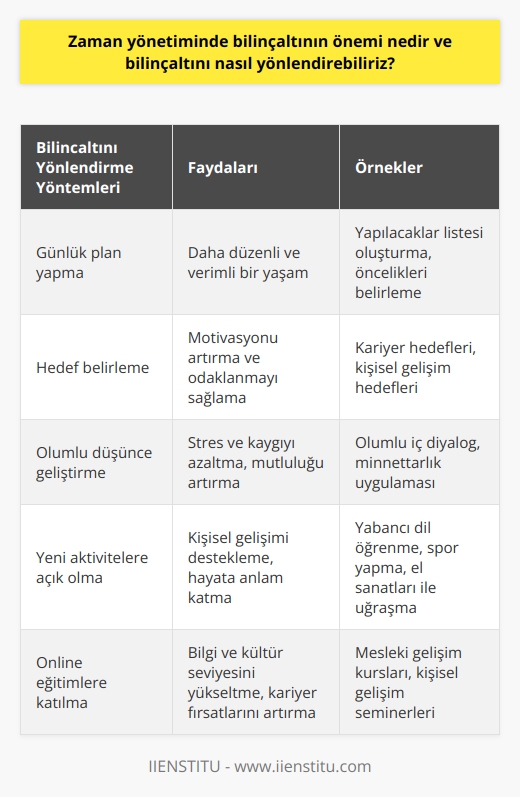 Zaman yönetiminde bilinçaltının önemi nedir ve bilinçaltını nasıl yönlendirebiliriz?

| Bilincaltını Yönlendirme Yöntemleri | Faydaları | Örnekler |
|---|---|---|
| Günlük plan yapma | Daha düzenli ve verimli bir yaşam | Yapılacaklar listesi oluşturma, öncelikleri belirleme |
| Hedef belirleme | Motivasyonu artırma ve odaklanmayı sağlama | Kariyer hedefleri, kişisel gelişim hedefleri |
| Olumlu düşünce geliştirme | Stres ve kaygıyı azaltma, mutluluğu artırma | Olumlu iç diyalog, minnettarlık uygulaması |
| Yeni aktivitelere açık olma | Kişisel gelişimi destekleme, hayata anlam katma | Yabancı dil öğrenme, spor yapma, el sanatları ile uğraşma |
| Online eğitimlere katılma | Bilgi ve kültür seviyesini yükseltme, kariyer fırsatlarını artırma | Mesleki gelişim kursları, kişisel gelişim seminerleri |

IIENSTITU - www.iienstitu.com